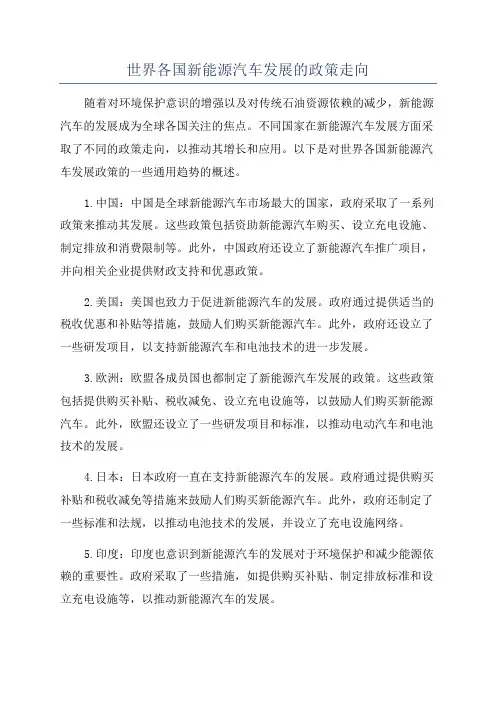 世界各国新能源汽车发展的政策走向

随着对环境保护意识的增强以及对传统石油资源依赖的减少，新能源汽车的发展成为全球各国关注的焦点。不同国家在新能源汽车发展方面采取了不同的政策走向，以推动其增长和应用。以下是对世界各国新能源汽车发展政策的一些通用趋势的概述。

1.中国：中国是全球新能源汽车市场最大的国家，政府采取了一系列政策来推动其发展。这些政策包括资助新能源汽车购买、设立充电设施、制定排放和消费限制等。此外，中国政府还设立了新能源汽车推广项目，并向相关企业提供财政支持和优惠政策。

2.美国：美国也致力于促进新能源汽车的发展。政府通过提供适当的税收优惠和补贴等措施，鼓励人们购买新能源汽车。此外，政府还设立了一些研发项目，以支持新能源汽车和电池技术的进一步发展。

3.欧洲：欧盟各成员国也都制定了新能源汽车发展的政策。这些政策包括提供购买补贴、税收减免、设立充电设施等，以鼓励人们购买新能源汽车。此外，欧盟还设立了一些研发项目和标准，以推动电动汽车和电池技术的发展。

4.日本：日本政府一直在支持新能源汽车的发展。政府通过提供购买补贴和税收减免等措施来鼓励人们购买新能源汽车。此外，政府还制定了一些标准和法规，以推动电池技术的发展，并设立了充电设施网络。

5.印度：印度也意识到新能源汽车的发展对于环境保护和减少能源依赖的重要性。政府采取了一些措施，如提供购买补贴、制定排放标准和设立充电设施等，以推动新能源汽车的发展。